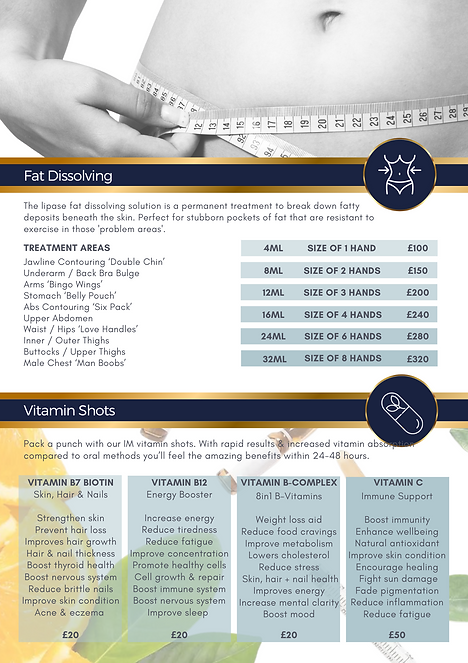 Fat Dissolving

The lipase fat dissolving solution is a permanent treatment to break down fatty deposits beneath the skin. Perfect for stubborn pockets of fat that are resistant to exercise in those 'problem areas'.

TREATMENT AREAS
Jawline Contouring 'Double Chin'
Underarm / Back Bra Bulge
Arms 'Bingo Wings'
Stomach 'Belly Pouch'
Abs Contouring 'Six Pack'
Upper Abdomen
Waist / Hips 'Love Handles'
Inner / Outer Thighs
Buttocks / Upper Thighs
Male Chest 'Man Boobs'

| 4ML | SIZE OF 1 HAND | £100 |
|---|---|---|
| 8ML | SIZE OF 2 HANDS | £150 |
| 12ML | SIZE OF 3 HANDS | £200 |
| 16ML | SIZE OF 4 HANDS | £240 |
| 24ML | SIZE OF 6 HANDS | £280 |
| 32ML | SIZE OF 8 HANDS | £320 |

Vitamin Shots

Pack a punch with our IM vitamin shots. With rapid results & increased vitamin absorption compared to oral methods you'll feel the amazing benefits within 24-48 hours.

VITAMIN B7 BIOTIN
Skin, Hair & Nails

Strengthen skin
Prevent hair loss
Improves hair growth
Hair & nail thickness
Boost thyroid health
Boost nervous system
Reduce brittle nails
Improve skin condition
Acne & eczema

£20

VITAMIN B12
Energy Booster

Increase energy
Reduce tiredness
Reduce fatigue
Improve concentration
Promote healthy cells
Cell growth & repair
Boost immune system
Boost nervous system
Improve sleep

£20

VITAMIN B-COMPLEX
8in1 B-Vitamins

Weight loss aid
Reduce food cravings
Improve metabolism
Lowers cholesterol
Reduce stress
Skin, hair + nail health
Improves energy
Increase mental clarity
Boost mood

£20

VITAMIN C
Immune Support

Boost immunity
Enhance wellbeing
Natural antioxidant
Improve skin condition
Encourage healing
Fight sun damage
Fade pigmentation
Reduce inflammation
Reduce fatigue

£50